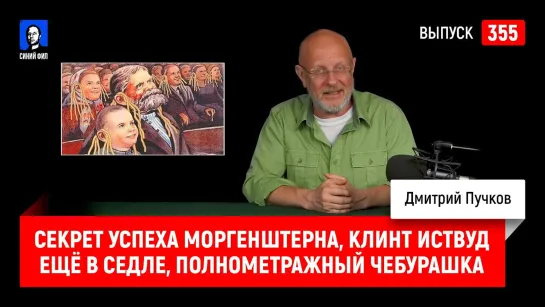 СИНИЙ ФИЛ

ВЫПУСК 355

Дмитрий Пучков

СЕКРЕТ УСПЕХА МОРГЕНШТЕРНА, КЛИНТ ИСТВУД ЕЩЁ В СЕДЛЕ, ПОЛНОМЕТРАЖНЫЙ ЧЕБУРАШКА